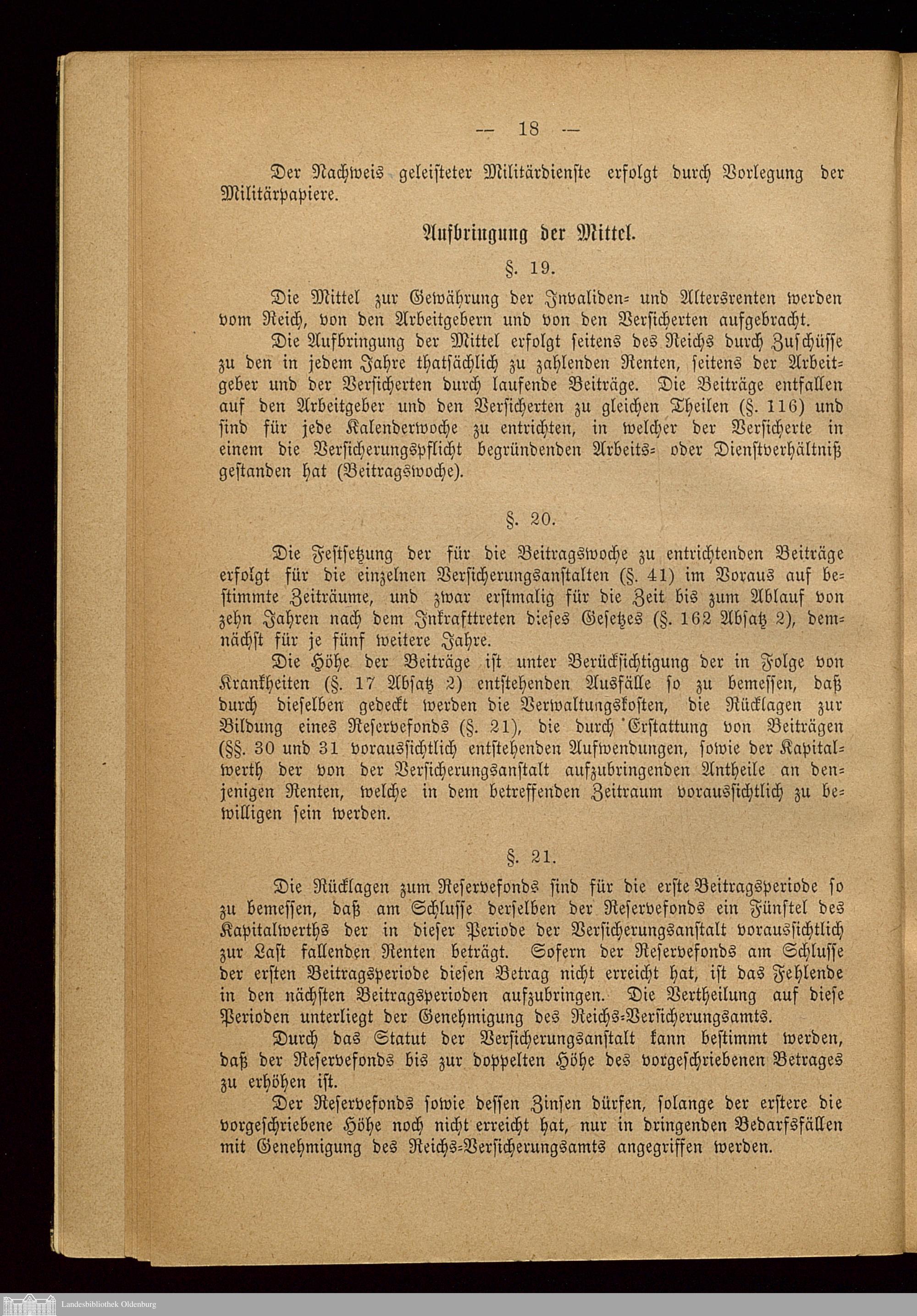 — 18 —

Der Nachweis geleisteter Militärdienste erfolgt durch Vorlegung der Militärpapiere.

Aufbringung der Mittel.

§. 19.

Die Mittel zur Gewährung der Invaliden- und Altersrenten werden vom Reich, von den Arbeitgebern und von den Versicherten aufgebracht.

Die Aufbringung der Mittel erfolgt seitens des Reichs durch Zuschüsse zu den in jedem Jahre thatsächlich zu zahlenden Renten, seitens der Arbeitgeber und der Versicherten durch laufende Beiträge. Die Beiträge entfallen auf den Arbeitgeber und den Versicherten zu gleichen Theilen (§. 116) und sind für jede Kalenderwoche zu entrichten, in welcher der Versicherte in einem die Versicherungspflicht begründenden Arbeits- oder Dienstverhältniß gestanden hat (Beitragswoche).

§. 20.

Die Festsetzung der für die Beitragswoche zu entrichtenden Beiträge erfolgt für die einzelnen Versicherungsanstalten (§. 41) im Voraus auf bestimmte Zeiträume, und zwar erstmalig für die Zeit bis zum Ablauf von zehn Jahren nach dem Inkrafttreten dieses Gesetzes (§. 162 Absatz 2), demnächst für je fünf weitere Jahre.

Die Höhe der Beiträge ist unter Berücksichtigung der in Folge von Krankheiten (§. 17 Absatz 2) entstehenden Ausfälle so zu bemessen, daß durch dieselben gedeckt werden die Verwaltungskosten, die Rücklagen zur Bildung eines Reservefonds (§. 21), die durch Erstattung von Beiträgen (§§. 30 und 31 voraussichtlich entstehenden Aufwendungen, sowie der Kapitalwerth der von der Versicherungsanstalt aufzubringenden Antheile an denjenigen Renten, welche in dem betreffenden Zeitraum voraussichtlich zu bewilligen sein werden.

§. 21.

Die Rücklagen zum Reservefonds sind für die erste Beitragsperiode so zu bemessen, daß am Schlusse derselben der Reservefonds ein Fünftel des Kapitalwerths der in dieser Periode der Versicherungsanstalt voraussichtlich zur Last fallenden Renten beträgt. Sofern der Reservefonds am Schlusse der ersten Beitragsperiode diesen Betrag nicht erreicht hat, ist das Fehlende in den nächsten Beitragsperioden aufzubringen. Die Vertheilung auf diese Perioden unterliegt der Genehmigung des Reichs-Versicherungsamts.

Durch das Statut der Versicherungsanstalt kann bestimmt werden, daß der Reservefonds bis zur doppelten Höhe des vorgeschriebenen Betrages zu erhöhen ist.

Der Reservefonds sowie dessen Zinsen dürfen, solange der erstere die vorgeschriebene Höhe noch nicht erreicht hat, nur in dringenden Bedarfsfällen mit Genehmigung des Reichs-Versicherungsamts angegriffen werden.

Landesbibliothek Oldenburg